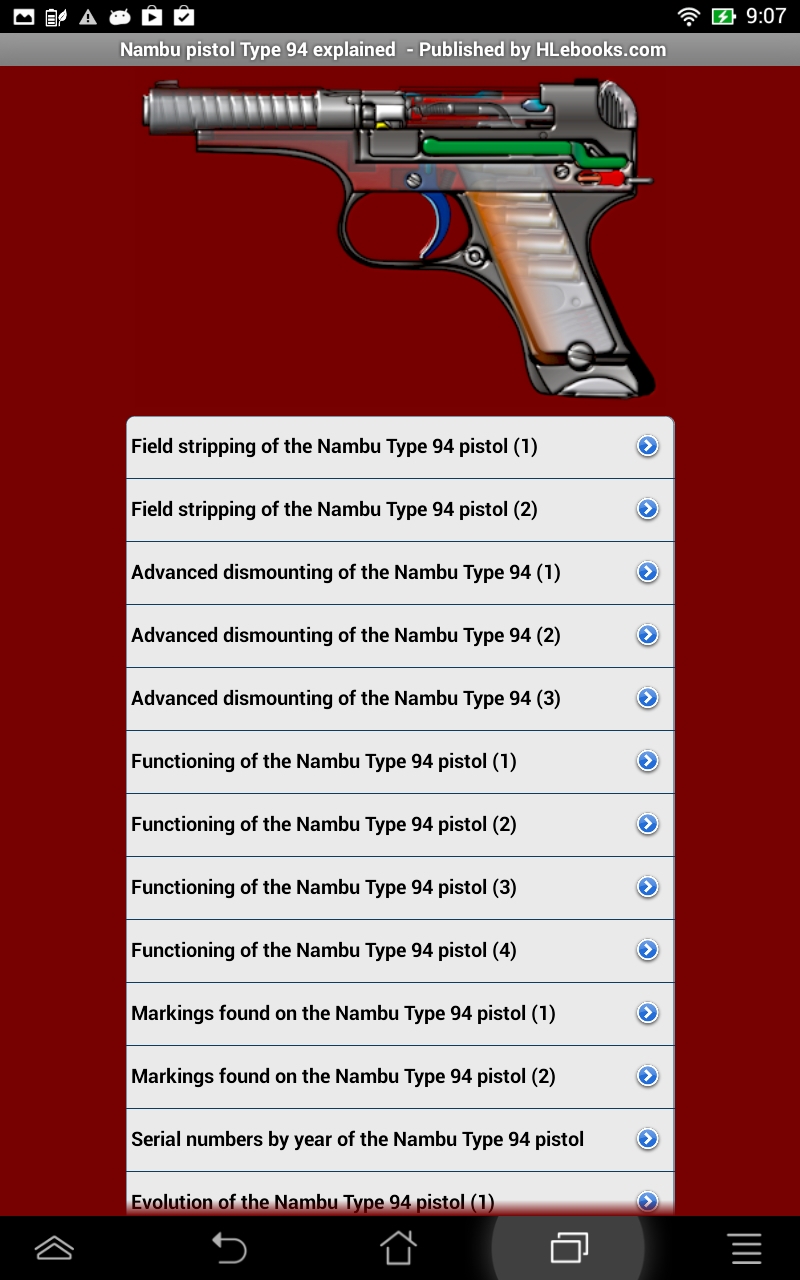 9:07

Nambu pistol Type 94 explained - Published by HLebooks.com

Field stripping of the Nambu Type 94 pistol (1)

Field stripping of the Nambu Type 94 pistol (2)

Advanced dismounting of the Nambu Type 94 (1)

Advanced dismounting of the Nambu Type 94 (2)

Advanced dismounting of the Nambu Type 94 (3)

Functioning of the Nambu Type 94 pistol (1)

Functioning of the Nambu Type 94 pistol (2)

Functioning of the Nambu Type 94 pistol (3)

Functioning of the Nambu Type 94 pistol (4)

Markings found on the Nambu Type 94 pistol (1)

Markings found on the Nambu Type 94 pistol (2)

Serial numbers by year of the Nambu Type 94 pistol

Evolution of the Nambu Type 94 pistol (1)